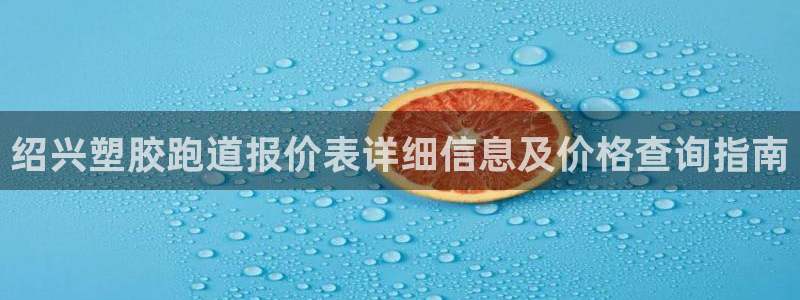 绍兴塑胶跑道报价表详细信息及价格查询指南